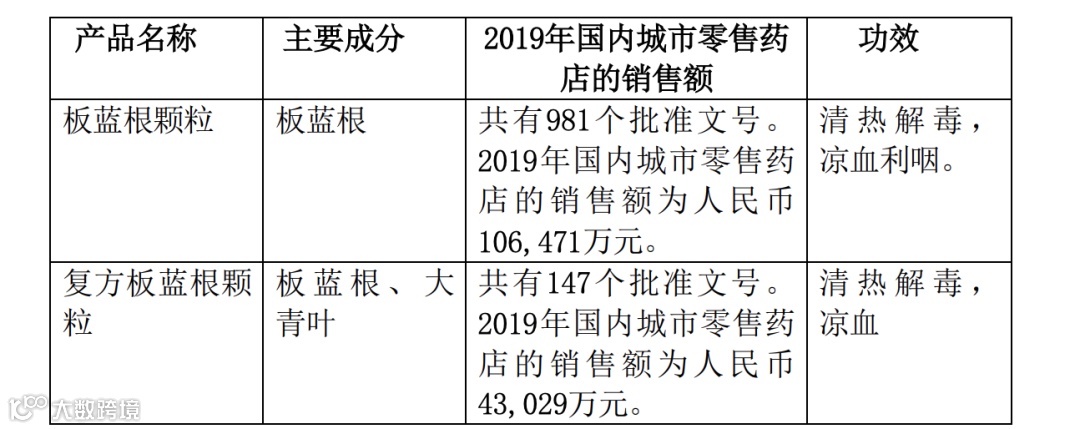 | 产品名称 | 主要成分 | 2019年国内城市零售药店的销售额 | 功效 |
|---|---|---|---|
| 板蓝根颗粒 | 板蓝根 | 共有981个批准文号。2019年国内城市零售药店的销售额为人民币106,471万元。 | 清热解毒，凉血利咽。 |
| 复方板蓝根颗粒 | 板蓝根、大青叶 | 共有147个批准文号。2019年国内城市零售药店的销售额为人民币43,029万元。 | 清热解毒，凉血 |

大数跨境